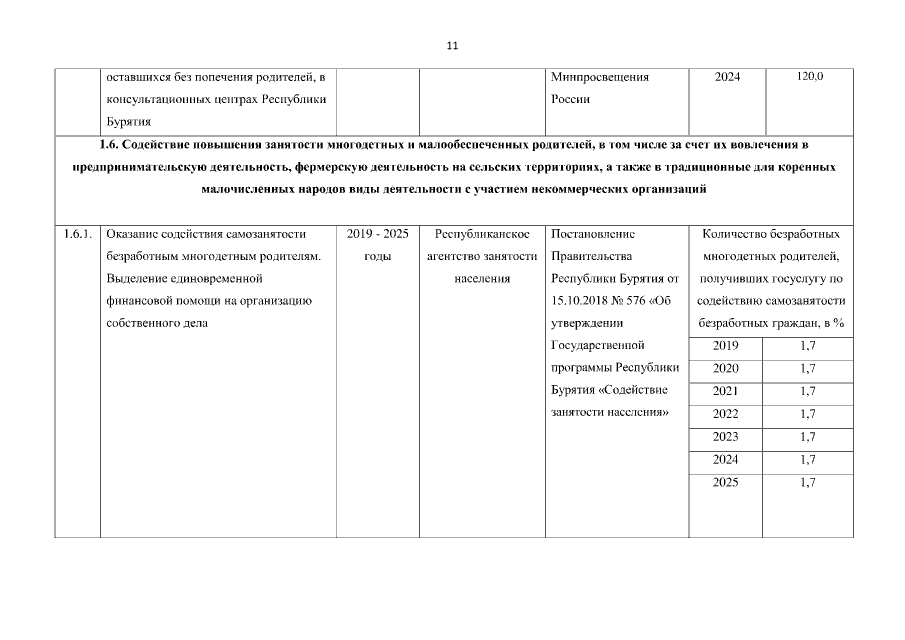 11

| | оставшихся без попечения родителей, в консультационных центрах Республики Бурятия | | | Минпросвещения России | 2024 | 120,0 |
|---|---|---|---|---|---|---|
| 1.6. Содействие повышения занятости многодетных и малообеспеченных родителей, в том числе за счет их вовлечения в предпринимательскую деятельность, фермерскую деятельность на сельских территориях, а также в традиционные для коренных малочисленных народов виды деятельности с участием некоммерческих организаций | | | | | | |
| 1.6.1. | Оказание содействия самозанятости безработным многодетным родителям. Выделение единовременной финансовой помощи на организацию собственного дела | 2019 - 2025 годы | Республиканское агентство занятости населения | Постановление Правительства Республики Бурятия от 15.10.2018 № 576 «Об утверждении Государственной программы Республики Бурятия «Содействие занятости населения» | Количество безработных многодетных родителей, получивших госуслугу по содействию самозанятости безработных граждан, в % | |
| | | | | | 2019 | 1,7 |
| | | | | | 2020 | 1,7 |
| | | | | | 2021 | 1,7 |
| | | | | | 2022 | 1,7 |
| | | | | | 2023 | 1,7 |
| | | | | | 2024 | 1,7 |
| | | | | | 2025 | 1,7 |